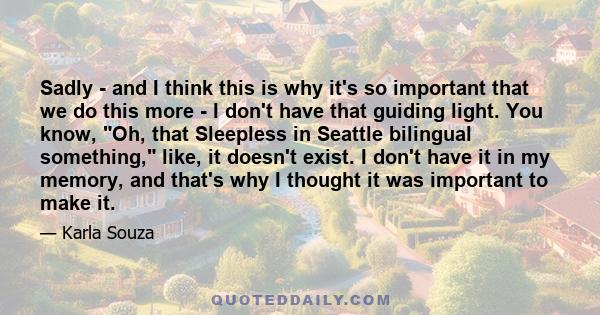 Sadly - and I think this is why it's so important that we do this more - I don't have that guiding light. You know, "Oh, that Sleepless in Seattle bilingual something," like, it doesn't exist. I don't have it in my memory, and that's why I thought it was important to make it.

— Karla Souza

QUOTEDDAILY.COM